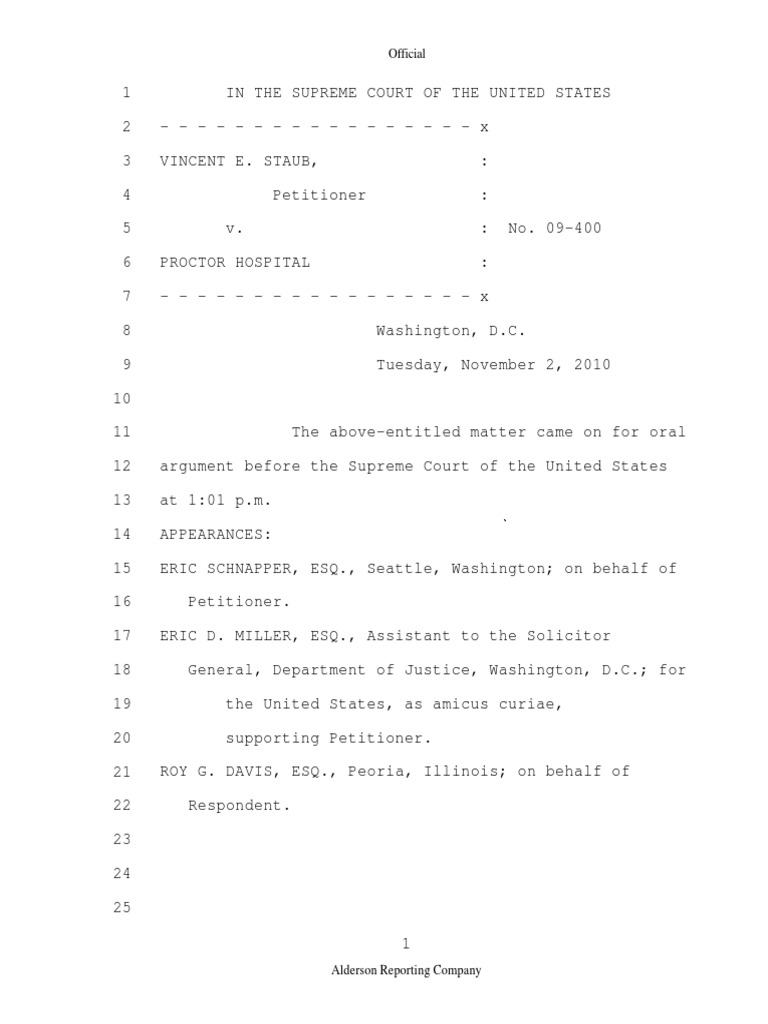 Official

1 IN THE SUPREME COURT OF THE UNITED STATES

2 - - - - - - - - - - - - - - - - - x

3 VINCENT E. STAUB, :

4 Petitioner :

5 v. : No. 09-400

6 PROCTOR HOSPITAL :

7 - - - - - - - - - - - - - - - - - x

8 Washington, D.C.

9 Tuesday, November 2, 2010

10

11 The above-entitled matter came on for oral

12 argument before the Supreme Court of the United States

13 at 1:01 p.m.

14 APPEARANCES:

15 ERIC SCHNAPPER, ESQ., Seattle, Washington; on behalf of

16 Petitioner.

17 ERIC D. MILLER, ESQ., Assistant to the Solicitor

18 General, Department of Justice, Washington, D.C.; for

19 the United States, as amicus curiae,

20 supporting Petitioner.

21 ROY G. DAVIS, ESQ., Peoria, Illinois; on behalf of

22 Respondent.

23

24

25

1

Alderson Reporting Company